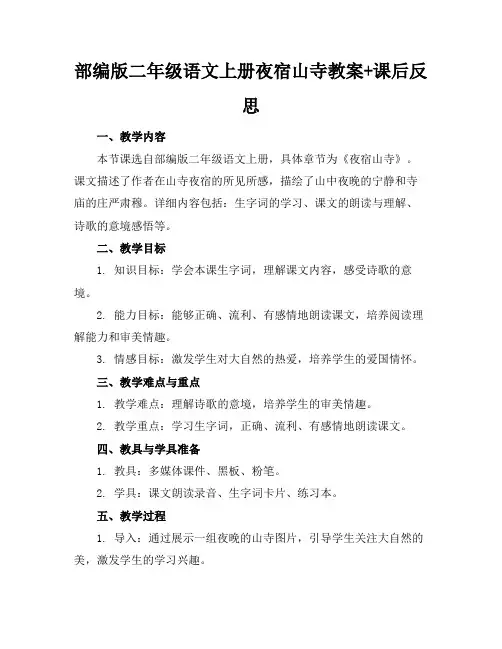 部编版二年级语文上册夜宿山寺教案+课后反思

一、教学内容

本节课选自部编版二年级语文上册，具体章节为《夜宿山寺》。课文描述了作者在山寺夜宿的所见所感，描绘了山中夜晚的宁静和寺庙的庄严肃穆。详细内容包括：生字词的学习、课文的朗读与理解、诗歌的意境感悟等。

二、教学目标

1. 知识目标：学会本课生字词，理解课文内容，感受诗歌的意境。

2. 能力目标：能够正确、流利、有感情地朗读课文，培养阅读理解能力和审美情趣。

3. 情感目标：激发学生对大自然的热爱，培养学生的爱国情怀。

三、教学难点与重点

1. 教学难点：理解诗歌的意境，培养学生的审美情趣。

2. 教学重点：学习生字词，正确、流利、有感情地朗读课文。

四、教具与学具准备

1. 教具：多媒体课件、黑板、粉笔。

2. 学具：课文朗读录音、生字词卡片、练习本。

五、教学过程

1. 导入：通过展示一组夜晚的山寺图片，引导学生关注大自然的美，激发学生的学习兴趣。